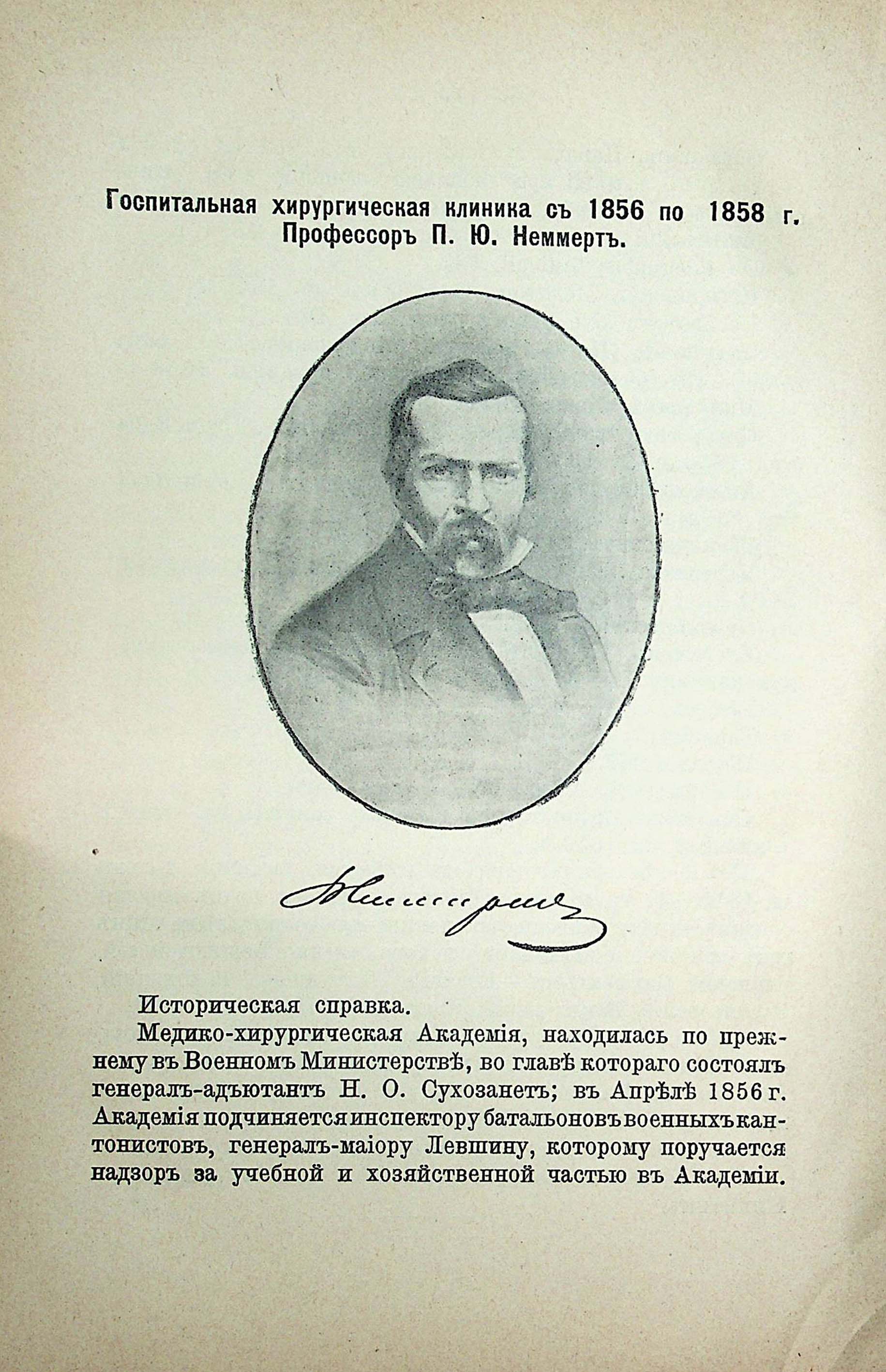 Госпитальная хирургическая клиника съ 1856 по 1858 г.
Профессоръ П. Ю. Неммертъ.

Неммертъ

Историческая справка.

Медико-хирургическая Академія, находилась по прежнему въ Военномъ Министерствѣ, во главѣ котораго состоялъ генералъ-адъютантъ Н. О. Сухозанетъ; въ Апрѣлѣ 1856 г. Академія подчиняется инспектору батальоновъ военныхъ кантонистовъ, генералъ-маіору Левшину, которому поручается надзоръ за учебной и хозяйственной частью въ Академіи.